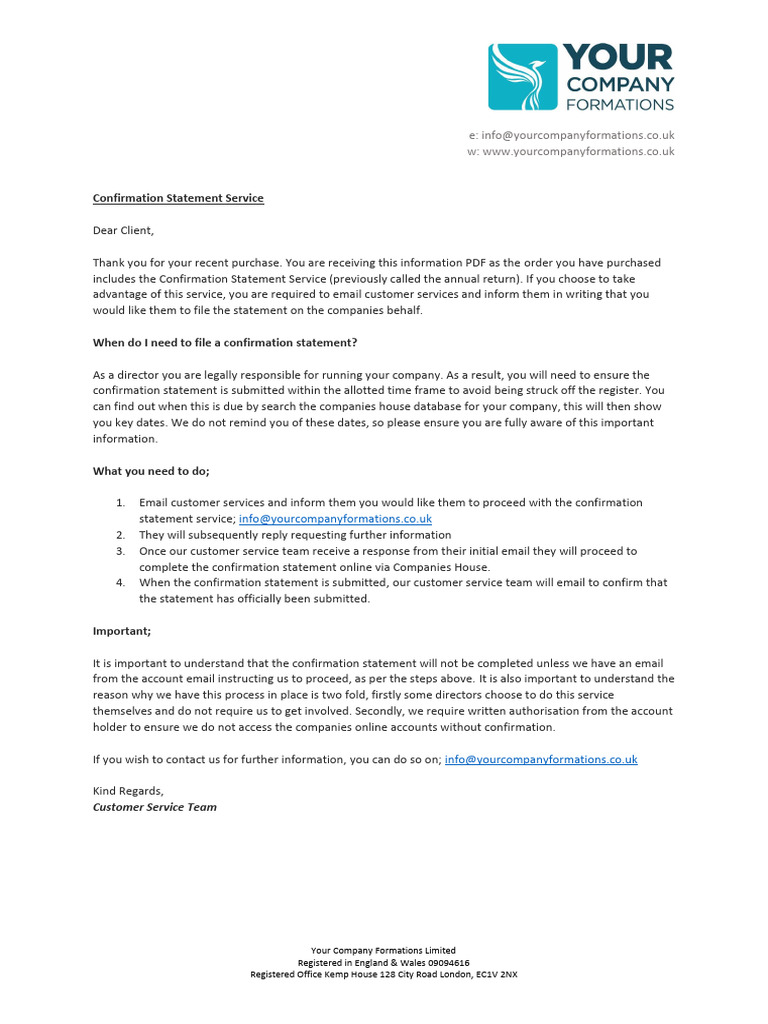 YOUR COMPANY FORMATIONS

e: info@yourcompanyformations.co.uk
w: www.yourcompanyformations.co.uk

Confirmation Statement Service

Dear Client,

Thank you for your recent purchase. You are receiving this information PDF as the order you have purchased includes the Confirmation Statement Service (previously called the annual return). If you choose to take advantage of this service, you are required to email customer services and inform them in writing that you would like them to file the statement on the companies behalf.

When do I need to file a confirmation statement?

As a director you are legally responsible for running your company. As a result, you will need to ensure the confirmation statement is submitted within the allotted time frame to avoid being struck off the register. You can find out when this is due by search the companies house database for your company, this will then show you key dates. We do not remind you of these dates, so please ensure you are fully aware of this important information.

What you need to do;

1. Email customer services and inform them you would like them to proceed with the confirmation statement service; info@yourcompanyformations.co.uk
2. They will subsequently reply requesting further information
3. Once our customer service team receive a response from their initial email they will proceed to complete the confirmation statement online via Companies House.
4. When the confirmation statement is submitted, our customer service team will email to confirm that the statement has officially been submitted.

Important;

It is important to understand that the confirmation statement will not be completed unless we have an email from the account email instructing us to proceed, as per the steps above. It is also important to understand the reason why we have this process in place is two fold, firstly some directors choose to do this service themselves and do not require us to get involved. Secondly, we require written authorisation from the account holder to ensure we do not access the companies online accounts without confirmation.

If you wish to contact us for further information, you can do so on; info@yourcompanyformations.co.uk

Kind Regards,
Customer Service Team

Your Company Formations Limited
Registered in England & Wales 09094616
Registered Office Kemp House 128 City Road London, EC1V 2NX